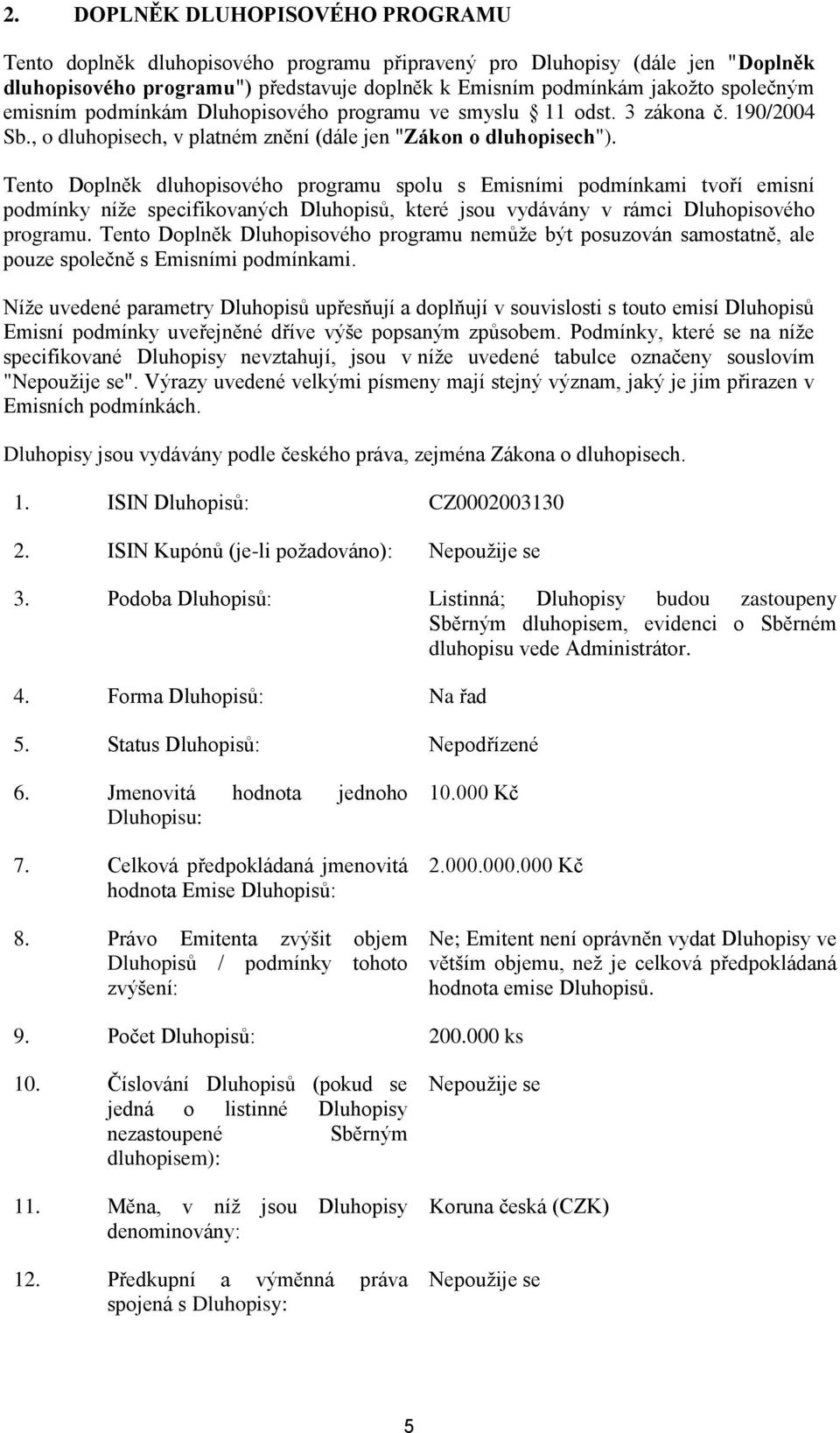 2. DOPLNĚK DLUHOPISOVÉHO PROGRAMU

Tento doplněk dluhopisového programu připravený pro Dluhopisy (dále jen "Doplněk dluhopisového programu") představuje doplněk k Emisním podmínkám jakožto společným emisním podmínkám Dluhopisového programu ve smyslu § 11 odst. 3 zákona č. 190/2004 Sb., o dluhopisech, v platném znění (dále jen "Zákon o dluhopisech").

Tento Doplněk dluhopisového programu spolu s Emisními podmínkami tvoří emisní podmínky níže specifikovaných Dluhopisů, které jsou vydávány v rámci Dluhopisového programu. Tento Doplněk Dluhopisového programu nemůže být posuzován samostatně, ale pouze společně s Emisními podmínkami.

Níže uvedené parametry Dluhopisů upřesňují a doplňují v souvislosti s touto emisí Dluhopisů Emisní podmínky uveřejněné dříve výše popsaným způsobem. Podmínky, které se na níže specifikované Dluhopisy nevztahují, jsou v níže uvedené tabulce označeny souslovím "Nepoužije se". Výrazy uvedené velkými písmeny mají stejný význam, jaký je jim přirazen v Emisních podmínkách.

Dluhopisy jsou vydávány podle českého práva, zejména Zákona o dluhopisech.

1. ISIN Dluhopisů: CZ0002003130

2. ISIN Kupónů (je-li požadováno): Nepoužije se

3. Podoba Dluhopisů: Listinná; Dluhopisy budou zastoupeny Sběrným dluhopisem, evidenci o Sběrném dluhopisu vede Administrátor.

4. Forma Dluhopisů: Na řad

5. Status Dluhopisů: Nepodřízené

6. Jmenovitá hodnota jednoho Dluhopisu: 10.000 Kč

7. Celková předpokládaná jmenovitá hodnota Emise Dluhopisů: 2.000.000.000 Kč

8. Právo Emitenta zvýšit objem Dluhopisů / podmínky tohoto zvýšení: Ne; Emitent není oprávněn vydat Dluhopisy ve větším objemu, než je celková předpokládaná hodnota emise Dluhopisů.

9. Počet Dluhopisů: 200.000 ks

10. Číslování Dluhopisů (pokud se jedná o listinné Dluhopisy nezastoupené Sběrným dluhopisem): Nepoužije se

11. Měna, v níž jsou Dluhopisy denominovány: Koruna česká (CZK)

12. Předkupní a výměnná práva spojená s Dluhopisy: Nepoužije se

5